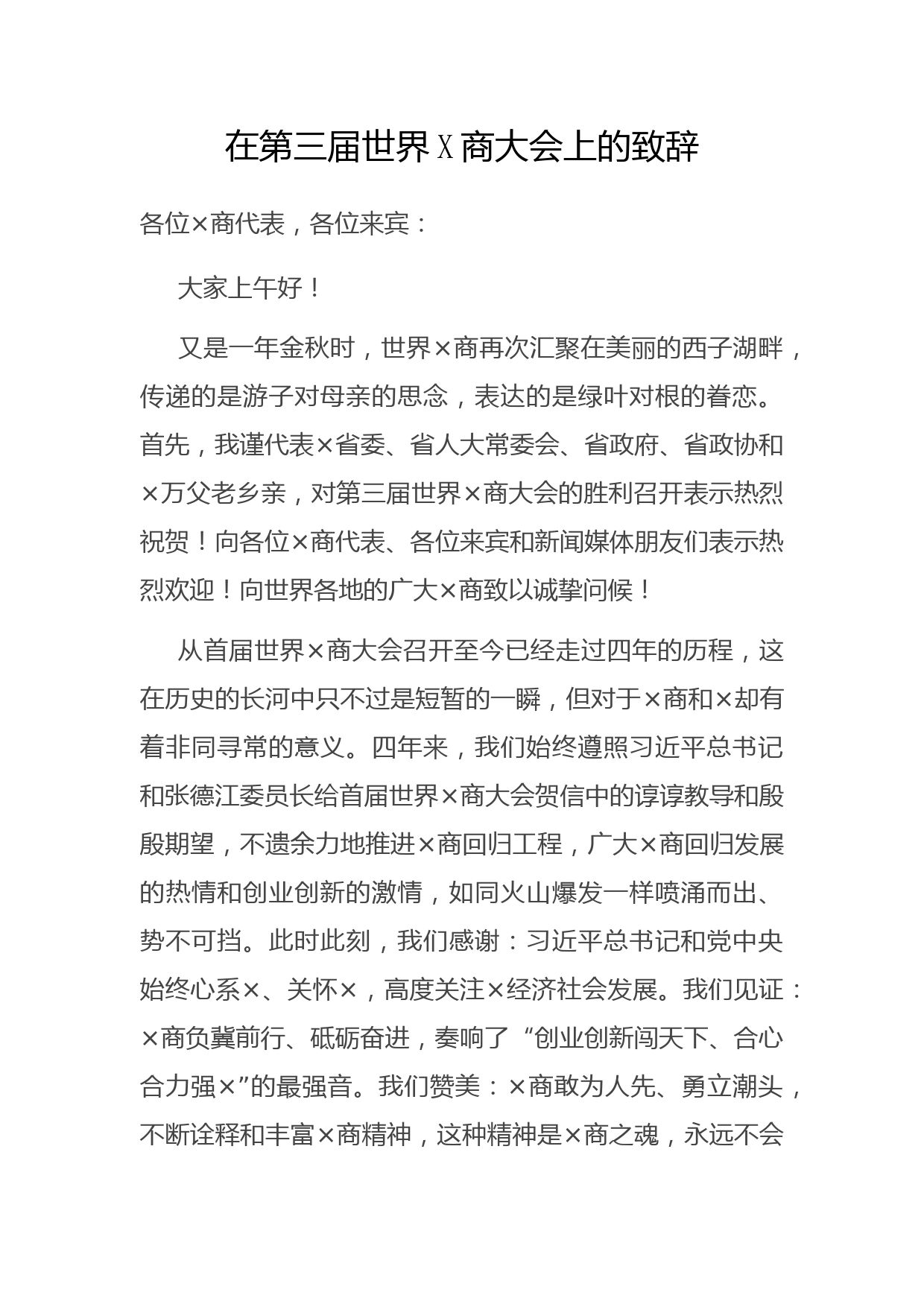 在第三届世界X商大会上的致辞

各位×商代表，各位来宾：

大家上午好！

又是一年金秋时，世界×商再次汇聚在美丽的西子湖畔，传递的是游子对母亲的思念，表达的是绿叶对根的眷恋。首先，我谨代表×省委、省人大常委会、省政府、省政协和×万父老乡亲，对第三届世界×商大会的胜利召开表示热烈祝贺！向各位×商代表、各位来宾和新闻媒体朋友们表示热烈欢迎！向世界各地的广大×商致以诚挚问候！

从首届世界×商大会召开至今已经走过四年的历程，这在历史的长河中只不过是短暂的一瞬，但对于×商和×却有着非同寻常的意义。四年来，我们始终遵照习近平总书记和张德江委员长给首届世界×商大会贺信中的谆谆教导和殷殷期望，不遗余力地推进×商回归工程，广大×商回归发展的热情和创业创新的激情，如同火山爆发一样喷涌而出、势不可挡。此时此刻，我们感谢：习近平总书记和党中央始终心系×、关怀×，高度关注×经济社会发展。我们见证：×商负冀前行、砥砺奋进，奏响了“创业创新闯天下、合心合力强×”的最强音。我们赞美：×商敢为人先、勇立潮头，不断诠释和丰富×商精神，这种精神是×商之魂，永远不会